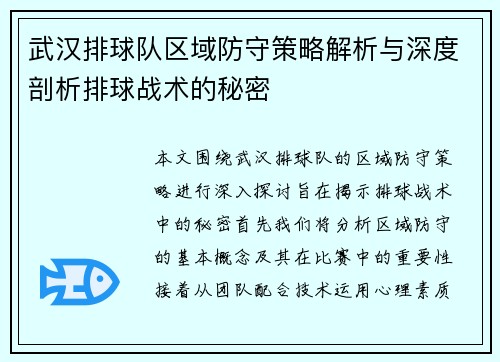 武汉排球队区域防守策略解析与深度剖析排球战术的秘密

本文围绕武汉排球队的区域防守策略进行深入探讨旨在揭示排球战术中的秘密首先我们将分析区域防守的基本概念及其在比赛中的重要性接着从团队配合技术运用心理素质